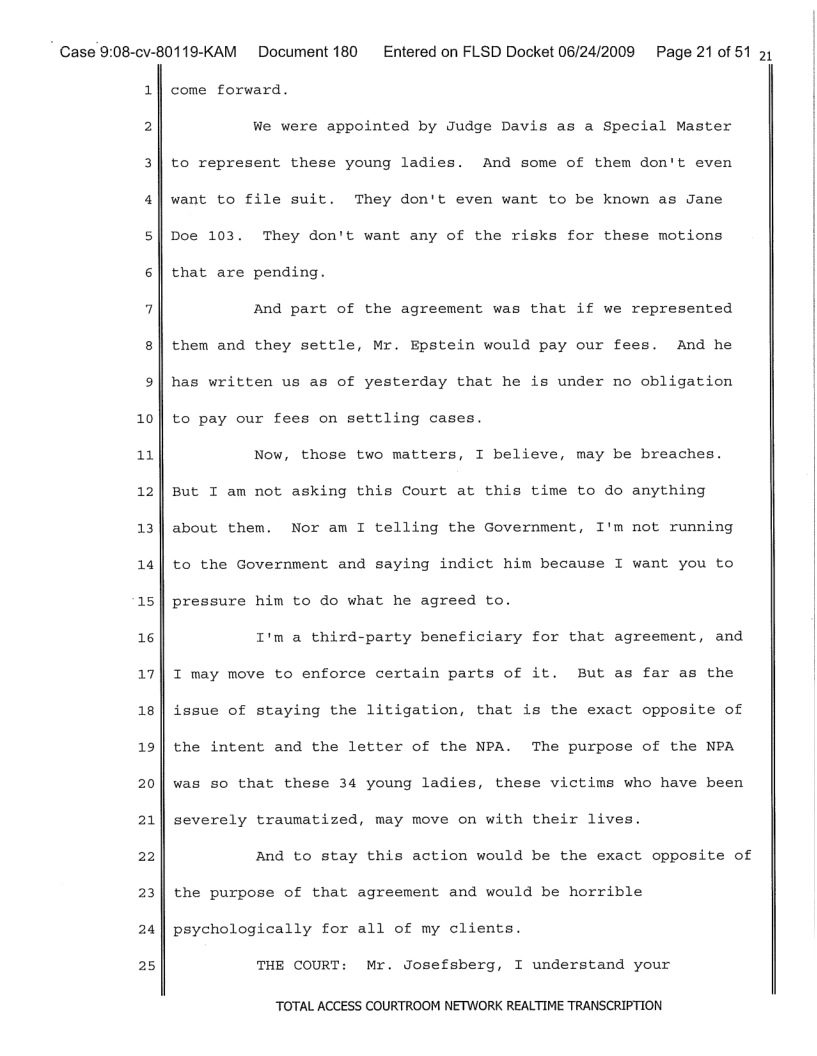 Case 9:08-cv-80119-KAM Document 180 Entered on FLSD Docket 06/24/2009 Page 21 of 51 21

1 come forward.

2 We were appointed by Judge Davis as a Special Master

3 to represent these young ladies. And some of them don't even

4 want to file suit. They don't even want to be known as Jane

5 Doe 103. They don't want any of the risks for these motions

6 that are pending.

7 And part of the agreement was that if we represented

8 them and they settle, Mr. Epstein would pay our fees. And he

9 has written us as of yesterday that he is under no obligation

10 to pay our fees on settling cases.

11 Now, those two matters, I believe, may be breaches.

12 But I am not asking this Court at this time to do anything

13 about them. Nor am I telling the Government, I'm not running

14 to the Government and saying indict him because I want you to

15 pressure him to do what he agreed to.

16 I'm a third-party beneficiary for that agreement, and

17 I may move to enforce certain parts of it. But as far as the

18 issue of staying the litigation, that is the exact opposite of

19 the intent and the letter of the NPA. The purpose of the NPA

20 was so that these 34 young ladies, these victims who have been

21 severely traumatized, may move on with their lives.

22 And to stay this action would be the exact opposite of

23 the purpose of that agreement and would be horrible

24 psychologically for all of my clients.

25 THE COURT: Mr. Josefsberg, I understand your

TOTAL ACCESS COURTROOM NETWORK REALTIME TRANSCRIPTION